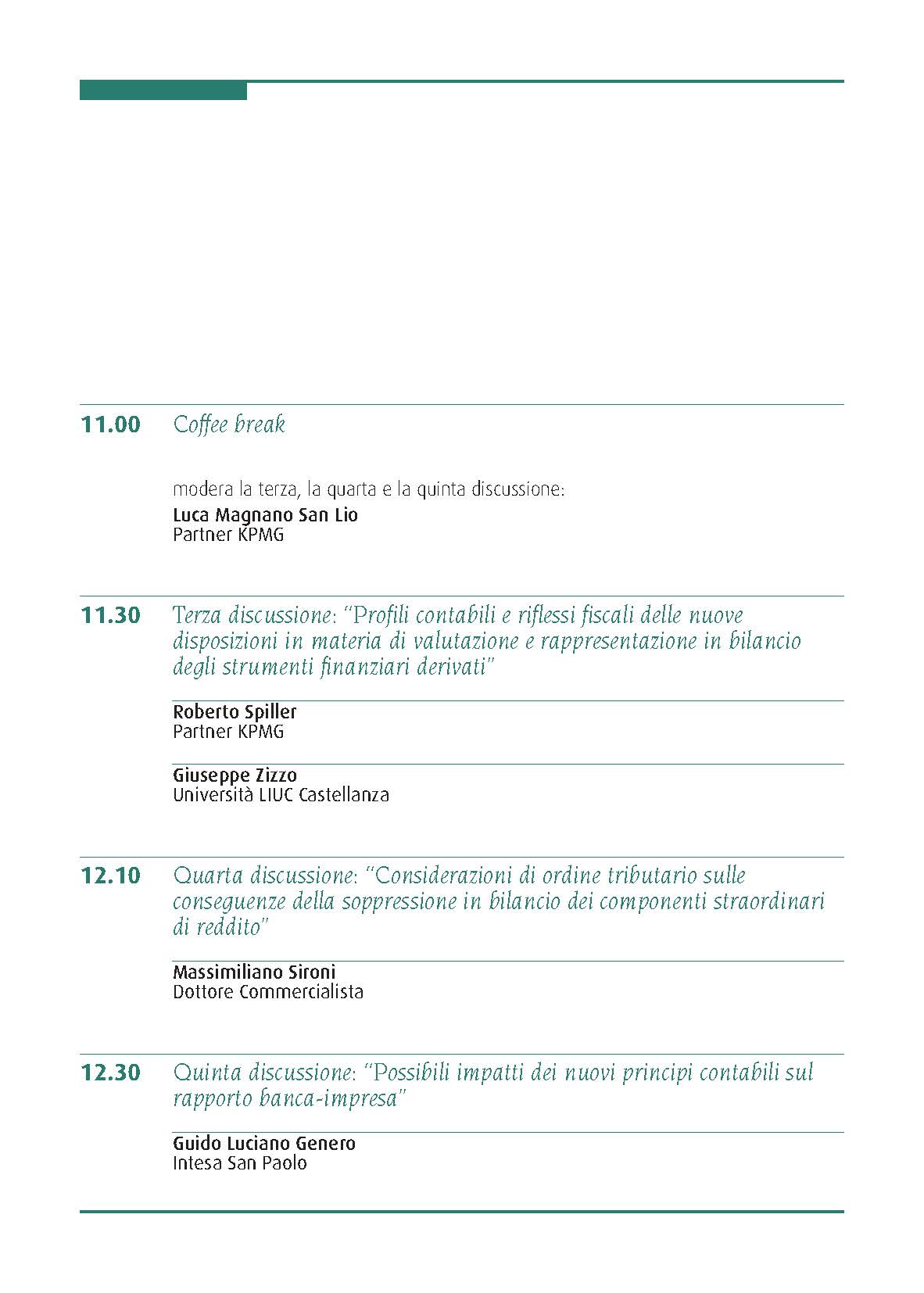 11.00 Coffee break

modera la terza, la quarta e la quinta discussione:
Luca Magnano San Lio
Partner KPMG

11.30 Terza discussione: "Profili contabili e riflessi fiscali delle nuove disposizioni in materia di valutazione e rappresentazione in bilancio degli strumenti finanziari derivati"

Roberto Spiller
Partner KPMG

Giuseppe Zizzo
Università LIUC Castellanza

12.10 Quarta discussione: "Considerazioni di ordine tributario sulle conseguenze della soppressione in bilancio dei componenti straordinari di reddito"

Massimiliano Sironi
Dottore Commercialista

12.30 Quinta discussione: "Possibili impatti dei nuovi principi contabili sul rapporto banca-impresa"

Guido Luciano Genero
Intesa San Paolo